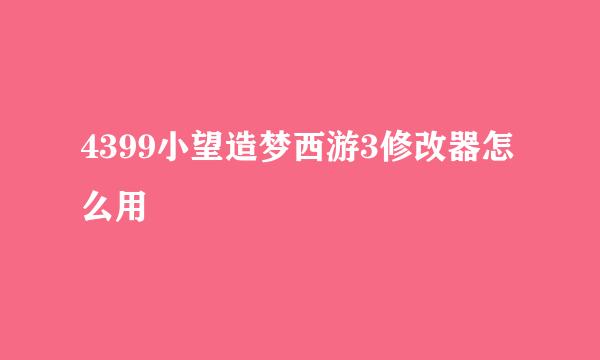 4399小望造梦西游3修改器怎么用